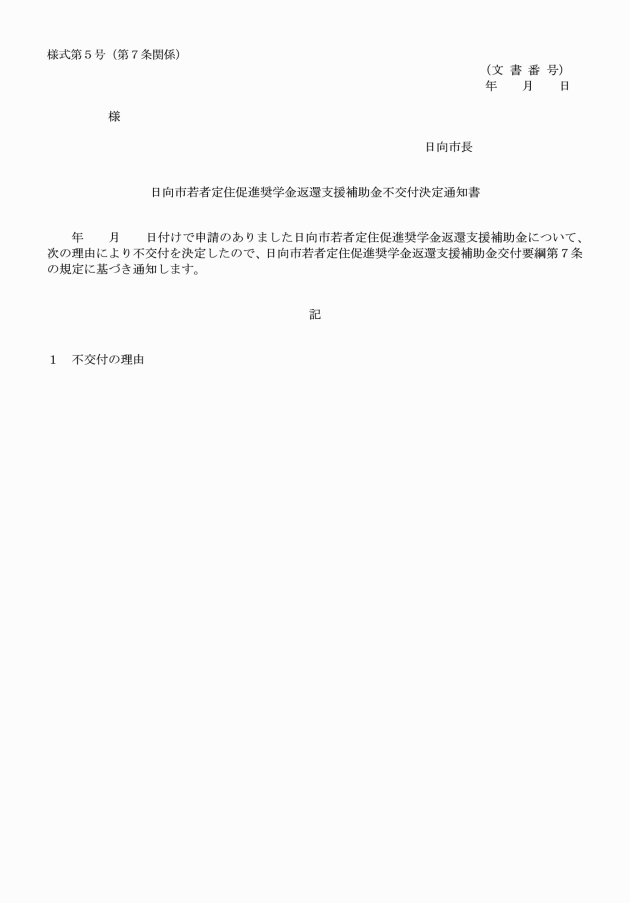 様式第５号（第７条関係）

（文 書 番 号）
年　　月　　日

様

日向市長

日向市若者定住促進奨学金返還支援補助金不交付決定通知書

年　　月　　日付けで申請のありました日向市若者定住促進奨学金返還支援補助金について、次の理由により不交付を決定したので、日向市若者定住促進奨学金返還支援補助金交付要綱第７条の規定に基づき通知します。

記

１　不交付の理由